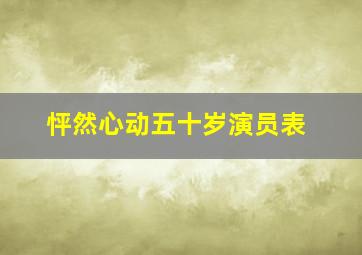 怦然心动五十岁演员表